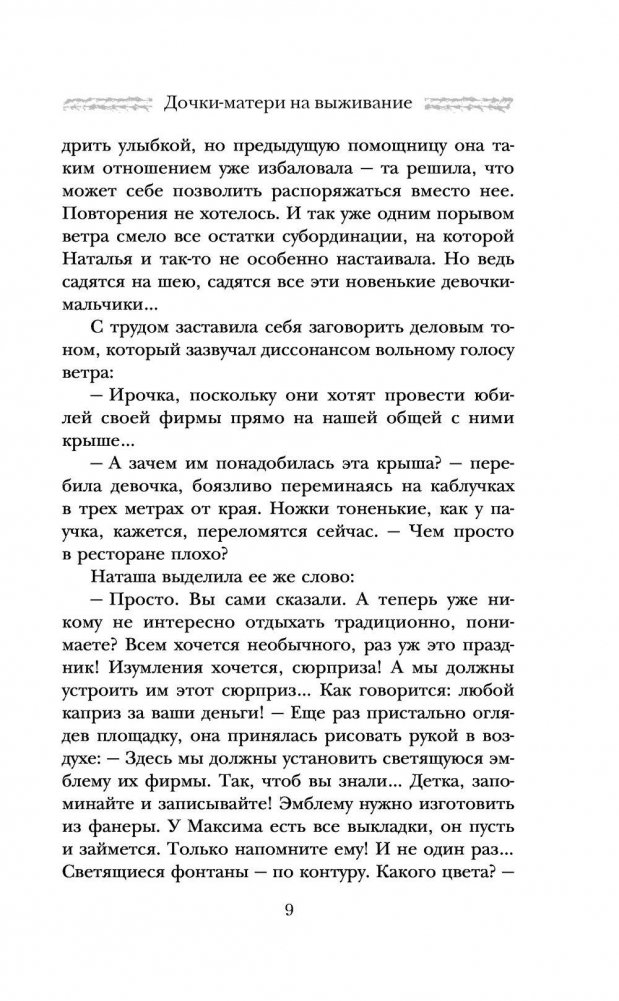 Дочки-матери на выживание

дрить улыбкой, но предыдущую помощницу она таким отношением уже избаловала — та решила, что может себе позволить распоряжаться вместо нее. Повторения не хотелось. И так уже одним порывом ветра смело все остатки субординации, на которой Наталья и так-то не особенно настаивала. Но ведь садятся на шею, садятся все эти новенькие девочки-мальчики...

С трудом заставила себя заговорить деловым тоном, который зазвучал диссонансом вольному голосу ветра:

— Ирочка, поскольку они хотят провести юбилей своей фирмы прямо на нашей общей с ними крыше...

— А зачем им понадобилась эта крыша? — перебила девочка, боязливо переминаясь на каблучках в трех метрах от края. Ножки тоненькие, как у паучка, кажется, переломятся сейчас. — Чем просто в ресторане плохо?

Наташа выделила ее же слово:

— Просто. Вы сами сказали. А теперь уже никому не интересно отдыхать традиционно, понимаете? Всем хочется необычного, раз уж это праздник! Изумления хочется, сюрприза! А мы должны устроить им этот сюрприз... Как говорится: любой каприз за ваши деньги! — Еще раз пристально оглядев площадку, она принялась рисовать рукой в воздухе: — Здесь мы должны установить светящуюся эмблему их фирмы. Так, чтоб вы знали... Детка, запоминайте и записывайте! Эмблему нужно изготовить из фанеры. У Максима есть все выкладки, он пусть и займется. Только напомните ему! И не один раз... Светящиеся фонтаны — по контуру. Какого цвета? —

9